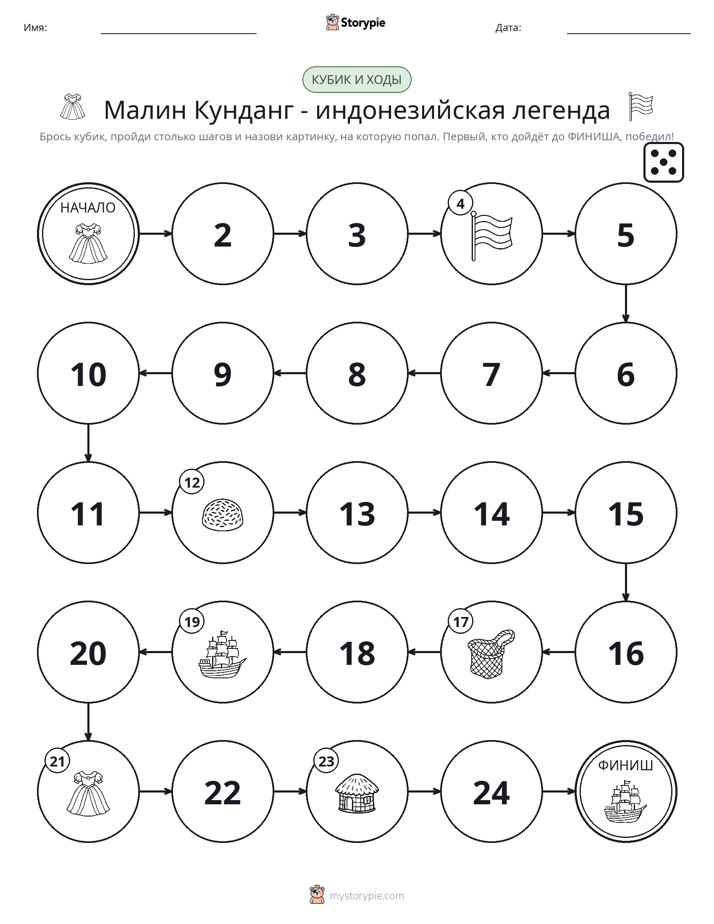 Имя: ____ Storypie Дата: ____

КУБИК И ХОДЫ

Малин Кунданг - индонезийская легенда

Брось кубик, пройди столько шагов и назови картинку, на которую попал. Первый, кто дойдёт до ФИНИША, победил!

НАЧАЛО

2

3

4

5

6

7

8

9

10

11

12

13

14

15

16

17

18

19

20

21

22

23

24

ФИНИШ

mystorypie.com